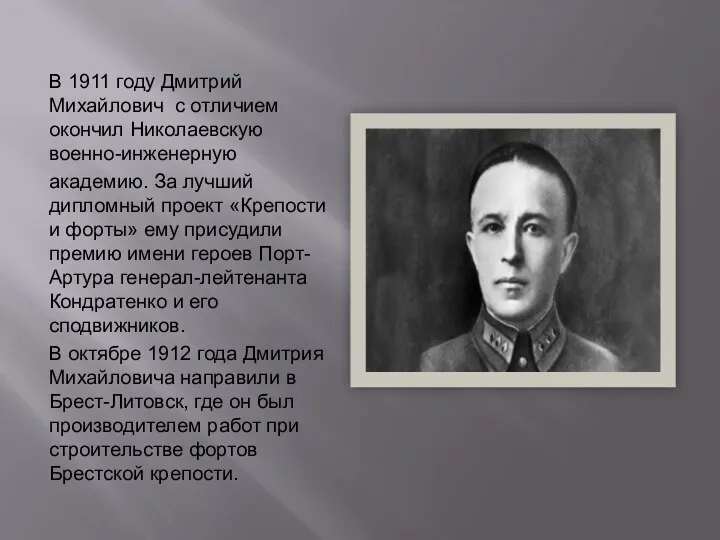 В 1911 году Дмитрий Михайлович  с отличием окончил Николаевскую военно-инженерную академию. За лучший дипломный проект «Крепости и форты» ему присудили премию имени героев Порт-Артура генерал-лейтенанта Кондратенко и его сподвижников.

В октябре 1912 года Дмитрия Михайловича направили в Брест-Литовск, где он был производителем работ при строительстве фортов Брестской крепости.